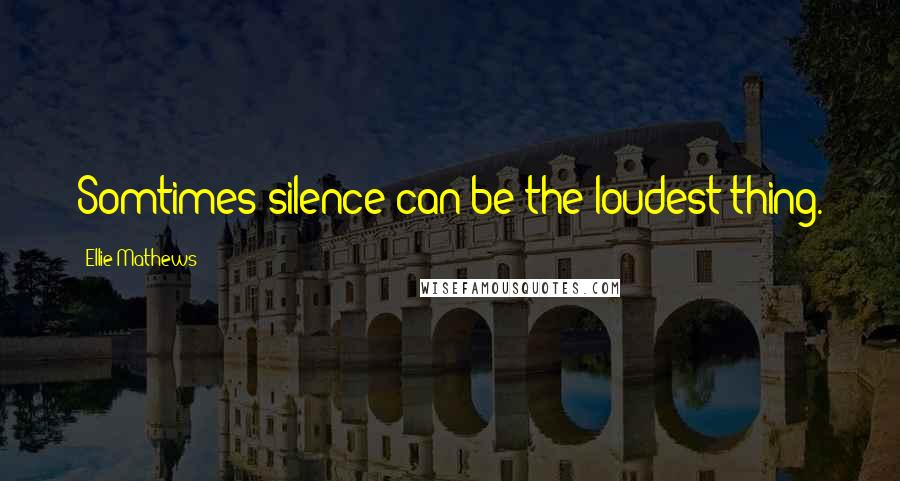 Somtimes silence can be the loudest thing.

Ellie Mathews

WISEFAMOUSQUOTES.COM